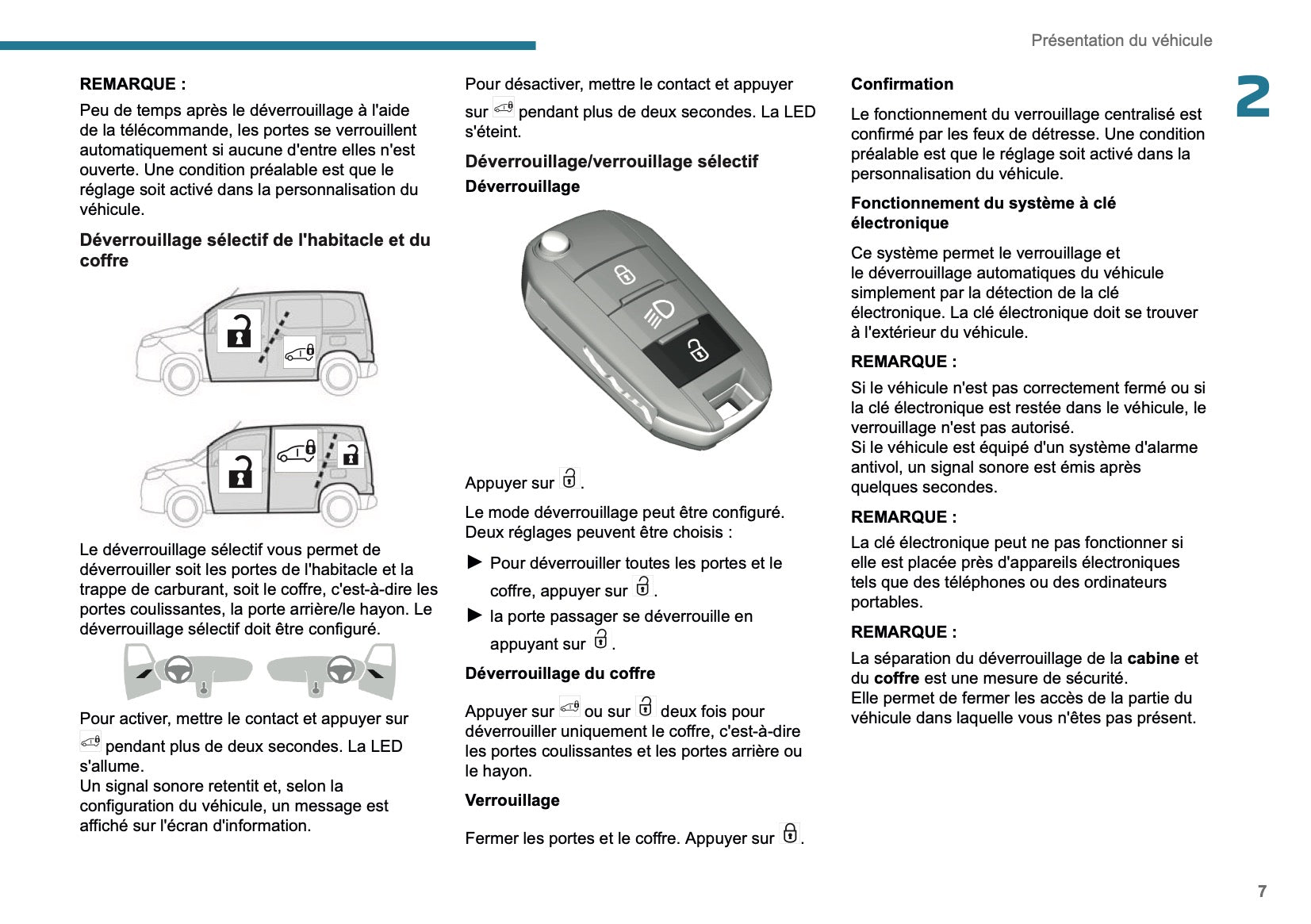 Présentation du véhicule

2

REMARQUE :

Peu de temps après le déverrouillage à l'aide de la télécommande, les portes se verrouillent automatiquement si aucune d'entre elles n'est ouverte. Une condition préalable est que le réglage soit activé dans la personnalisation du véhicule.

Déverrouillage sélectif de l'habitacle et du coffre

Le déverrouillage sélectif vous permet de déverrouiller soit les portes de l'habitacle et la trappe de carburant, soit le coffre, c'est-à-dire les portes coulissantes, la porte arrière/le hayon. Le déverrouillage sélectif doit être configuré.

Pour activer, mettre le contact et appuyer sur pendant plus de deux secondes. La LED s'allume.
Un signal sonore retentit et, selon la configuration du véhicule, un message est affiché sur l'écran d'information.

Pour désactiver, mettre le contact et appuyer sur pendant plus de deux secondes. La LED s'éteint.

Déverrouillage/verrouillage sélectif

Déverrouillage

Appuyer sur .

Le mode déverrouillage peut être configuré. Deux réglages peuvent être choisis :

► Pour déverrouiller toutes les portes et le coffre, appuyer sur .

► la porte passager se déverrouille en appuyant sur .

Déverrouillage du coffre

Appuyer sur ou sur deux fois pour déverrouiller uniquement le coffre, c'est-à-dire les portes coulissantes et les portes arrière ou le hayon.

Verrouillage

Fermer les portes et le coffre. Appuyer sur .

Confirmation

Le fonctionnement du verrouillage centralisé est confirmé par les feux de détresse. Une condition préalable est que le réglage soit activé dans la personnalisation du véhicule.

Fonctionnement du système à clé électronique

Ce système permet le verrouillage et le déverrouillage automatiques du véhicule simplement par la détection de la clé électronique. La clé électronique doit se trouver à l'extérieur du véhicule.

REMARQUE :

Si le véhicule n'est pas correctement fermé ou si la clé électronique est restée dans le véhicule, le verrouillage n'est pas autorisé.
Si le véhicule est équipé d'un système d'alarme antivol, un signal sonore est émis après quelques secondes.

REMARQUE :

La clé électronique peut ne pas fonctionner si elle est placée près d'appareils électroniques tels que des téléphones ou des ordinateurs portables.

REMARQUE :

La séparation du déverrouillage de la cabine et du coffre est une mesure de sécurité.
Elle permet de fermer les accès de la partie du véhicule dans laquelle vous n'êtes pas présent.

7